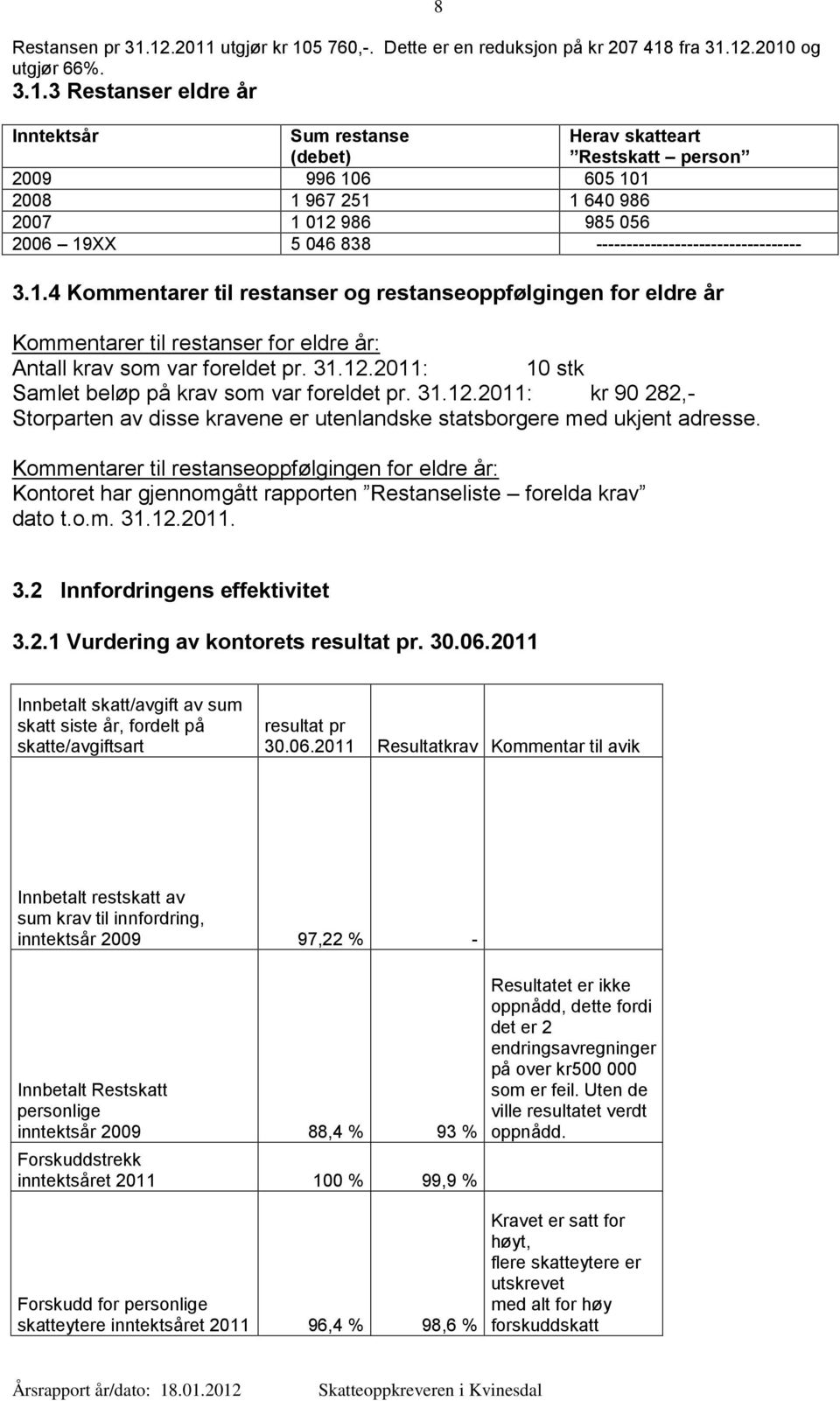 8

Restansen pr 31.12.2011 utgjør kr 105 760,-. Dette er en reduksjon på kr 207 418 fra 31.12.2010 og utgjør 66%.

3.1.3 Restanser eldre år

| Inntektsår | Sum restanse (debet) | Herav skatteart ”Restskatt – person” |
|---|---|---|
| 2009 | 996 106 | 605 101 |
| 2008 | 1 967 251 | 1 640 986 |
| 2007 | 1 012 986 | 985 056 |
| 2006 – 19XX | 5 046 838 | ---------------------------------- |

3.1.4 Kommentarer til restanser og restanseoppfølgingen for eldre år

Kommentarer til restanser for eldre år:
Antall krav som var foreldet pr. 31.12.2011: 10 stk
Samlet beløp på krav som var foreldet pr. 31.12.2011: kr 90 282,-
Storparten av disse kravene er utenlandske statsborgere med ukjent adresse.

Kommentarer til restanseoppfølgingen for eldre år:
Kontoret har gjennomgått rapporten ”Restanseliste – forelda krav” dato t.o.m. 31.12.2011.

3.2 Innfordringens effektivitet

3.2.1 Vurdering av kontorets resultat pr. 30.06.2011

| Innbetalt skatt/avgift av sum skatt siste år, fordelt på skatte/avgiftsart | resultat pr 30.06.2011 | Resultatkrav | Kommentar til avik |
|---|---|---|---|
| Innbetalt restskatt av sum krav til innfordring, inntektsår 2009 | 97,22 % | - | |
| Innbetalt Restskatt personlige inntektsår 2009 | 88,4 % | 93 % | Resultatet er ikke oppnådd, dette fordi det er 2 endringsavregninger på over kr500 000 som er feil. Uten de ville resultatet verdt oppnådd. |
| Forskuddstrekk inntektsåret 2011 | 100 % | 99,9 % | |
| Forskudd for personlige skatteytere inntektsåret 2011 | 96,4 % | 98,6 % | Kravet er satt for høyt, flere skatteytere er utskrevet med alt for høy forskuddskatt |

Årsrapport år/dato: 18.01.2012 Skatteoppkreveren i Kvinesdal